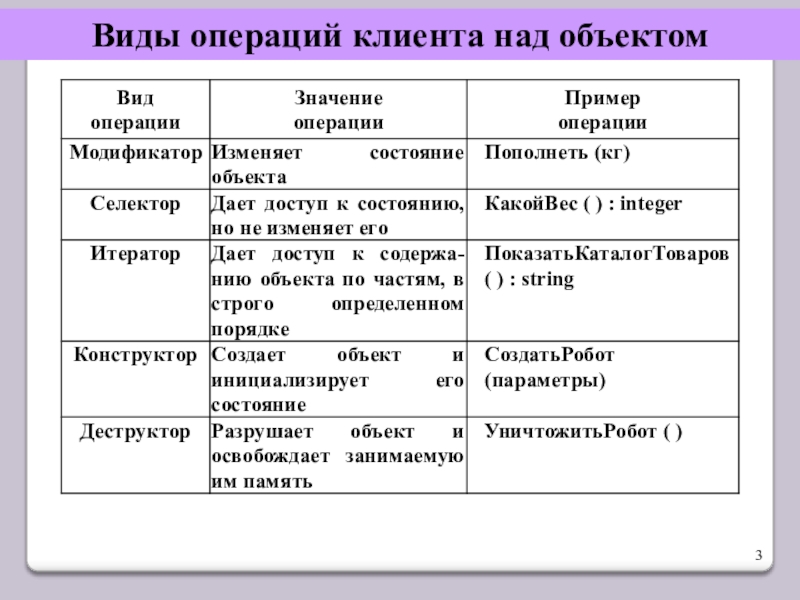 Виды операций клиента над объектом

| Вид операции | Значение операции | Пример операции |
|---|---|---|
| Модификатор | Изменяет состояние объекта | Пополнеть (кг) |
| Селектор | Дает доступ к состоянию, но не изменяет его | КакойВес ( ) : integer |
| Итератор | Дает доступ к содержанию объекта по частям, в строго определенном порядке | ПоказатьКаталогТоваров ( ) : string |
| Конструктор | Создает объект и инициализирует его состояние | СоздатьРобот (параметры) |
| Деструктор | Разрушает объект и освобождает занимаемую им память | УничтожитьРобот ( ) |

3